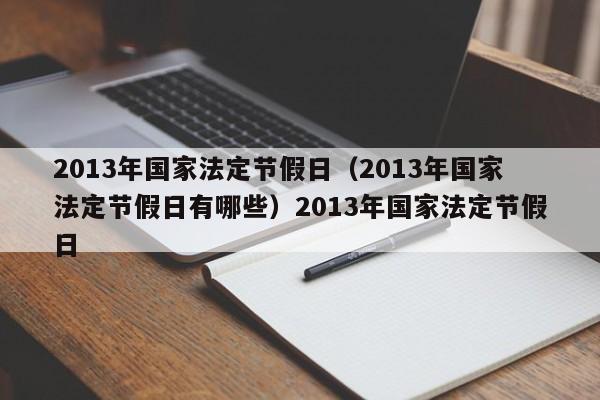 2013年国家法定节假日（2013年国家法定节假日有哪些）2013年国家法定节假日